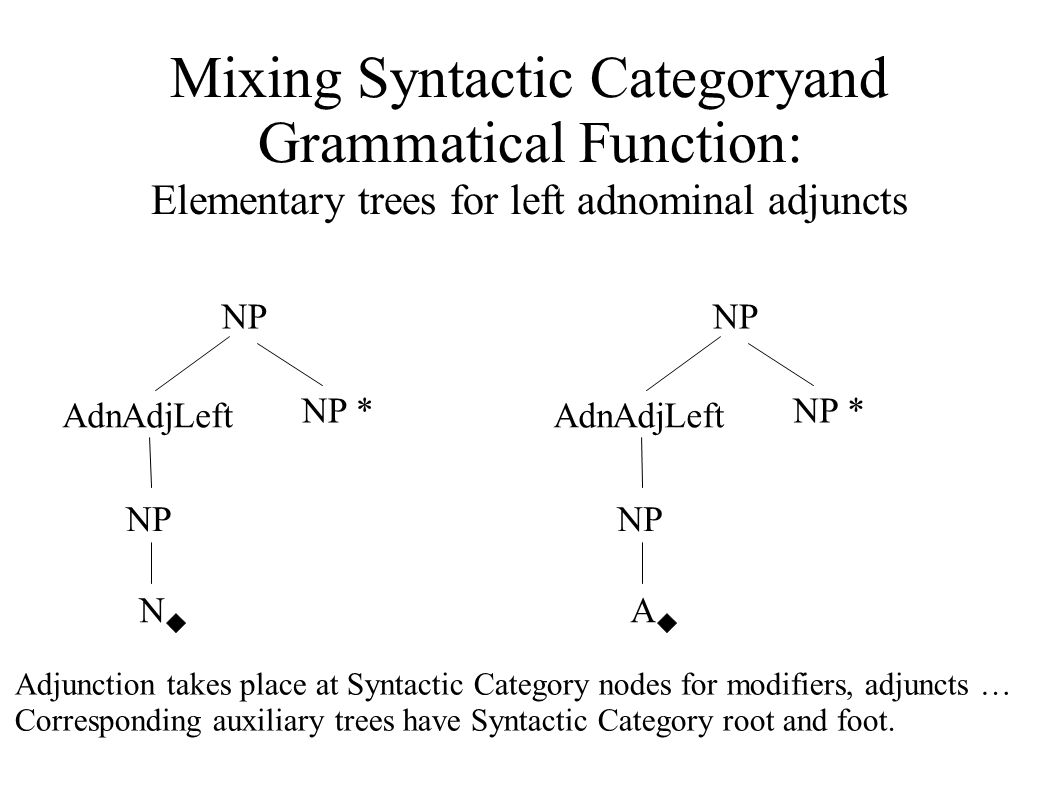 Mixing Syntactic Categoryand Grammatical Function:
Elementary trees for left adnominal adjuncts

NP

AdnAdjLeft

NP *

NP

N◆

NP

AdnAdjLeft

NP *

NP

A◆

Adjunction takes place at Syntactic Category nodes for modifiers, adjuncts …
Corresponding auxiliary trees have Syntactic Category root and foot.